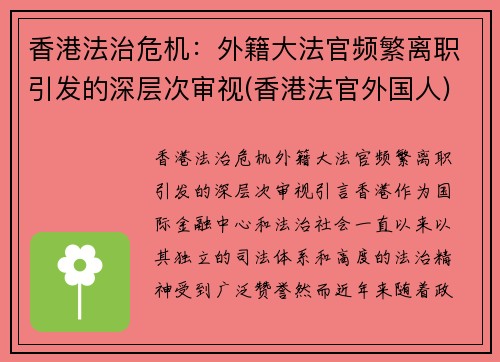 香港法治危机：外籍大法官频繁离职引发的深层次审视(香港法官外国人)

香港法治危机外籍大法官频繁离职引发的深层次审视引言香港作为国际金融中心和法治社会一直以来以其独立的司法体系和高度的法治精神受到广泛赞誉然而近年来随着政